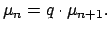 $\mu_n = q \cdot \mu_{n+1}.$